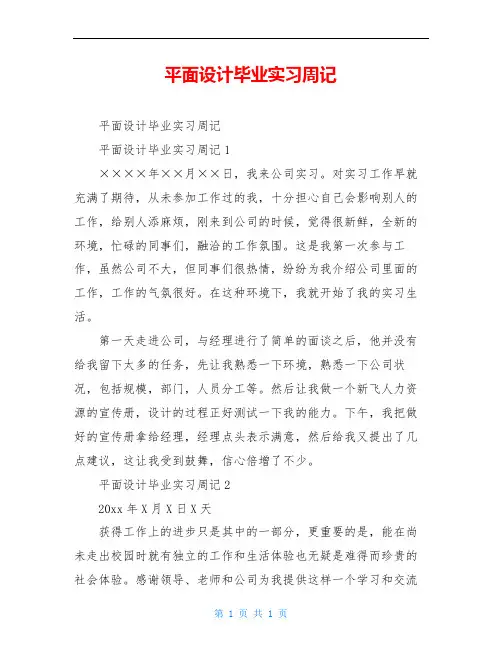 平面设计毕业实习周记

平面设计毕业实习周记

平面设计毕业实习周记 1

××××年××月××日，我来公司实习。对实习工作早就充满了期待，从未参加工作过的我，十分担心自己会影响别人的工作，给别人添麻烦，刚来到公司的时候，觉得很新鲜，全新的环境，忙碌的同事们，融洽的工作氛围。这是我第一次参与工作，虽然公司不大，但同事们很热情，纷纷为我介绍公司里面的工作，工作的气氛很好。在这种环境下，我就开始了我的实习生活。

第一天走进公司，与经理进行了简单的面谈之后，他并没有给我留下太多的任务，先让我熟悉一下环境，熟悉一下公司状况，包括规模，部门，人员分工等。然后让我做一个新飞人力资源的宣传册，设计的过程正好测试一下我的能力。下午，我把做好的宣传册拿给经理，经理点头表示满意，然后给我又提出了几点建议，这让我受到鼓舞，信心倍增了不少。

平面设计毕业实习周记 2

20xx 年 X 月 X 日 X 天

获得工作上的进步只是其中的一部分，更重要的是，能在尚未走出校园时就有独立的工作和生活体验也无疑是难得而珍贵的社会体验。感谢领导、老师和公司为我提供这样一个学习和交流

第 1 页 共 1 页